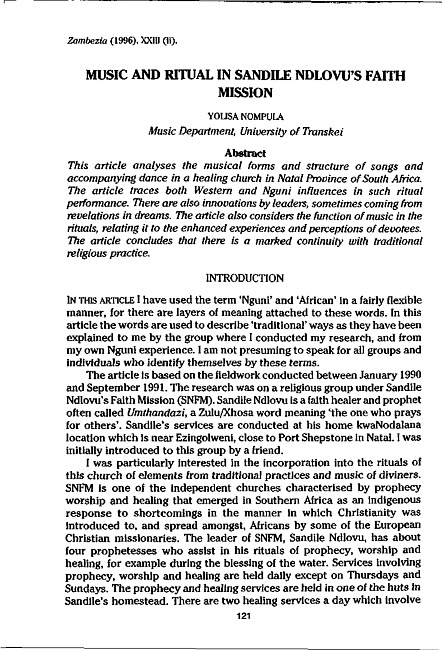 Zambezia (1996), XXIII (ii).

MUSIC AND RITUAL IN SANDILE NDLOVU'S FAITH MISSION

YOLISA NOMPULA
Music Department, University of Transkei

Abstract
This article analyses the musical forms and structure of songs and accompanying dance in a healing church in Natal Province of South Africa. The article traces both Western and Nguni influences in such ritual performance. There are also innovations by leaders, sometimes coming from revelations in dreams. The article also considers the function of music in the rituals, relating it to the enhanced experiences and perceptions of devotees. The article concludes that there is a marked continuity with traditional religious practice.

INTRODUCTION

IN THIS ARTICLE I have used the term 'Nguni' and 'African' in a fairly flexible manner, for there are layers of meaning attached to these words. In this article the words are used to describe 'traditional' ways as they have been explained to me by the group where I conducted my research, and from my own Nguni experience. I am not presuming to speak for all groups and individuals who identify themselves by these terms.

The article is based on the fieldwork conducted between January 1990 and September 1991. The research was on a religious group under Sandile Ndlovu's Faith Mission (SNFM). Sandile Ndlovu is a faith healer and prophet often called Umthandazi, a Zulu/Xhosa word meaning 'the one who prays for others'. Sandile's services are conducted at his home kwaNodalana location which is near Ezingolweni, close to Port Shepstone in Natal. I was initially introduced to this group by a friend.

I was particularly interested in the incorporation into the rituals of this church of elements from traditional practices and music of diviners. SNFM is one of the independent churches characterised by prophecy worship and healing that emerged in Southern Africa as an indigenous response to shortcomings in the manner in which Christianity was introduced to, and spread amongst, Africans by some of the European Christian missionaries. The leader of SNFM, Sandile Ndlovu, has about four prophetesses who assist in his rituals of prophecy, worship and healing, for example during the blessing of the water. Services involving prophecy, worship and healing are held daily except on Thursdays and Sundays. The prophecy and healing services are held in one of the huts in Sandile's homestead. There are two healing services a day which involve

121